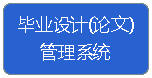 毕业设计(论文)
管理系统